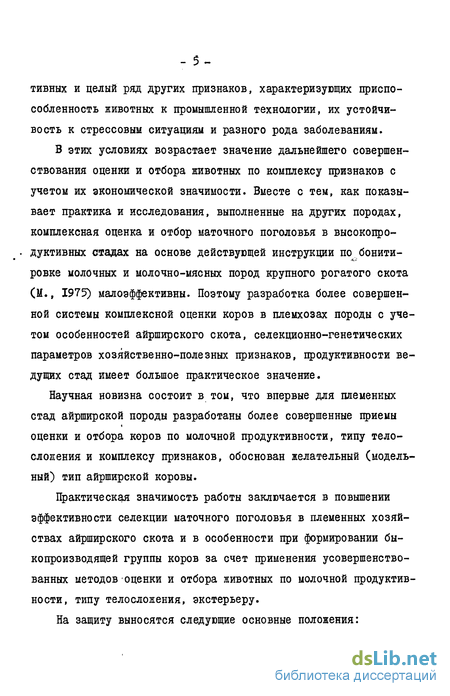 - 5 -

тивных и целый ряд других признаков, характеризующих приспособленность животных к промышленной технологии, их устойчивость к стрессовым ситуациям и разного рода заболеваниям.

В этих условиях возрастает значение дальнейшего совершенствования оценки и отбора животных по комплексу признаков с учетом их экономической значимости. Вместе с тем, как показывает практика и исследования, выполненные на других породах, комплексная оценка и отбор маточного поголовья в высокопродуктивных стадах на основе действующей инструкции по бонитировке молочных и молочно-мясных пород крупного рогатого скота (М., 1975) малоэффективны. Поэтому разработка более совершенной системы комплексной оценки коров в племхозах породы с учетом особенностей айрширского скота, селекционно-генетических параметров хозяйственно-полезных признаков, продуктивности ведущих стад имеет большое практическое значение.

Научная новизна состоит в том, что впервые для племенных стад айрширской породы разработаны более совершенные приемы оценки и отбора коров по молочной продуктивности, типу телосложения и комплексу признаков, обоснован желательный (модельный) тип айрширской коровы.

Практическая значимость работы заключается в повышении эффективности селекции маточного поголовья в племенных хозяйствах айрширского скота и в особенности при формировании быкопроизводящей группы коров за счет применения усовершенствованных методов оценки и отбора животных по молочной продуктивности, типу телосложения, экстерьеру.

На защиту выносятся следующие основные положения:

dsLib.net
библиотека диссертаций